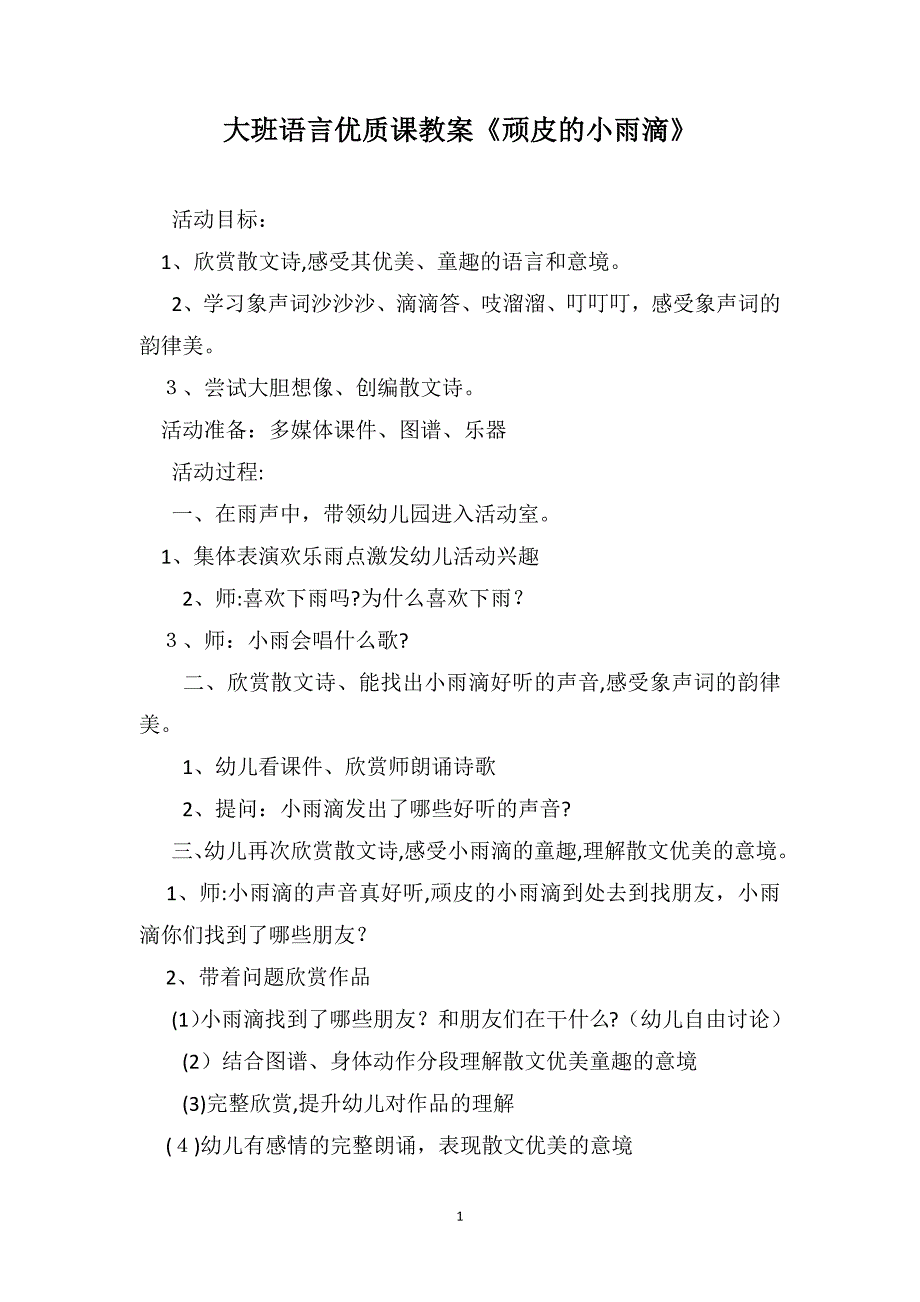 大班语言优质课教案《顽皮的小雨滴》

活动目标：

1、欣赏散文诗,感受其优美、童趣的语言和意境。

2、学习象声词沙沙沙、滴滴答、吱溜溜、叮叮叮，感受象声词的韵律美。

３、尝试大胆想像、创编散文诗。

活动准备：多媒体课件、图谱、乐器

活动过程:

一、在雨声中，带领幼儿园进入活动室。

1、集体表演欢乐雨点激发幼儿活动兴趣

2、师:喜欢下雨吗?为什么喜欢下雨？

３、师：小雨会唱什么歌?

二、欣赏散文诗、能找出小雨滴好听的声音,感受象声词的韵律美。

1、幼儿看课件、欣赏师朗诵诗歌

2、提问：小雨滴发出了哪些好听的声音?

三､幼儿再次欣赏散文诗,感受小雨滴的童趣,理解散文优美的意境。

1、师:小雨滴的声音真好听,顽皮的小雨滴到处去到找朋友，小雨滴你们找到了哪些朋友？

2、带着问题欣赏作品

(1)小雨滴找到了哪些朋友？和朋友们在干什么?（幼儿自由讨论）

（2）结合图谱、身体动作分段理解散文优美童趣的意境

(3)完整欣赏,提升幼儿对作品的理解

(４)幼儿有感情的完整朗诵，表现散文优美的意境

1